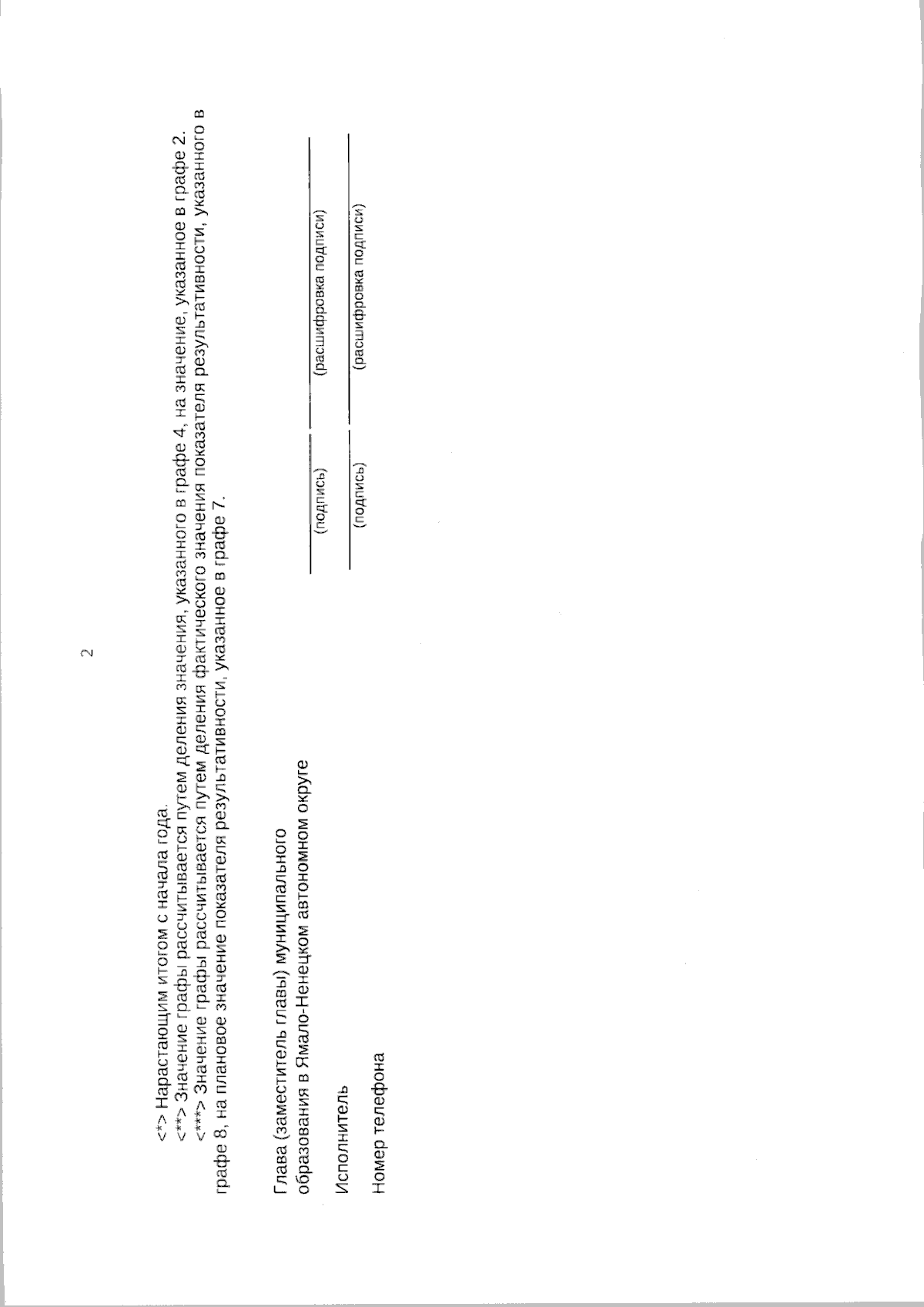 2

<*> Нарастающим итогом с начала года.

<**> Значение графы рассчитывается путем деления значения, указанного в графе 4, на значение, указанное в графе 2.

<***> Значение графы рассчитывается путем деления фактического значения показателя результативности, указанного в графе 8, на плановое значение показателя результативности, указанное в графе 7.

Глава (заместитель главы) муниципального образования в Ямало-Ненецком автономном округе

(подпись) (расшифровка подписи)

Исполнитель

(подпись) (расшифровка подписи)

Номер телефона